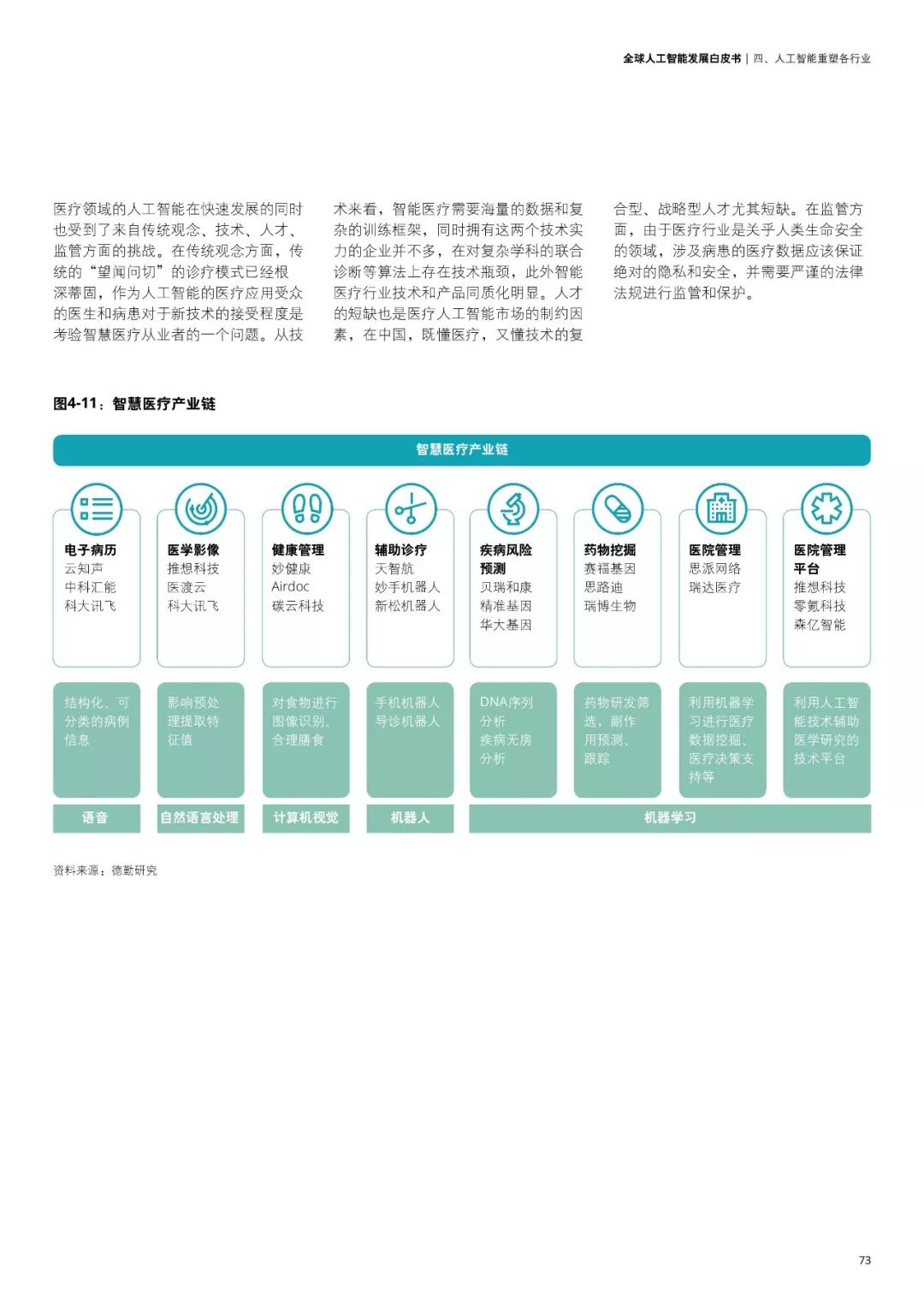 全球人工智能发展白皮书 | 四、人工智能重塑各行业

医疗领域的人工智能在快速发展的同时也受到了来自传统观念、技术、人才、监管方面的挑战。在传统观念方面，传统的“望闻问切”的诊疗模式已经根深蒂固，作为人工智能的医疗应用受众的医生和病患对于新技术的接受程度是考验智慧医疗从业者的一个问题。从技术来看，智能医疗需要海量的数据和复杂的训练框架，同时拥有这两个技术实力的企业并不多，在对复杂学科的联合诊断等算法上存在技术瓶颈，此外智能医疗行业技术和产品同质化明显。人才的短缺也是医疗人工智能市场的制约因素，在中国，既懂医疗，又懂技术的复合型、战略型人才尤其短缺。在监管方面，由于医疗行业是关乎人类生命安全的领域，涉及病患的医疗数据应该保证绝对的隐私和安全，并需要严谨的法律法规进行监管和保护。

图4-11：智慧医疗产业链

智慧医疗产业链

电子病历
云知声
中科汇能
科大讯飞

医学影像
推想科技
医渡云
科大讯飞

健康管理
妙健康
Airdoc
碳云科技

辅助诊疗
天智航
妙手机器人
新松机器人

疾病风险预测
贝瑞和康
精准基因
华大基因

药物挖掘
赛福基因
思路迪
瑞博生物

医院管理
思派网络
瑞达医疗

医院管理平台
推想科技
零氪科技
森亿智能

结构化、可分类的病例信息

影响预处理提取特征值

对食物进行图像识别、合理膳食

手机机器人
导诊机器人

DNA序列分析
疾病无房分析

药物研发筛选，副作用预测、跟踪

利用机器学习进行医疗数据挖掘、医疗决策支持等

利用人工智能技术辅助医学研究的技术平台

语音

自然语言处理

计算机视觉

机器人

机器学习

资料来源：德勤研究

73